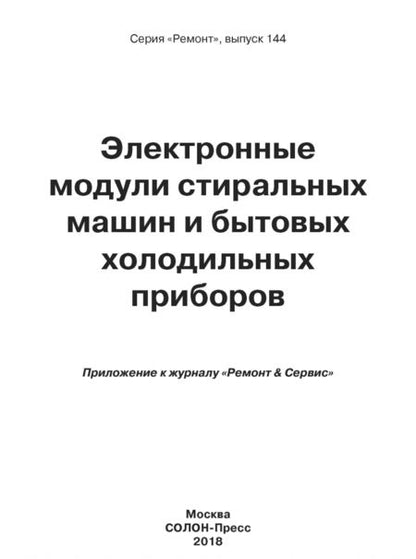 Серия «Ремонт», выпуск 144

Электронные модули стиральных машин и бытовых холодильных приборов

Приложение к журналу «Ремонт & Сервис»

Москва
СОЛОН-Пресс
2018